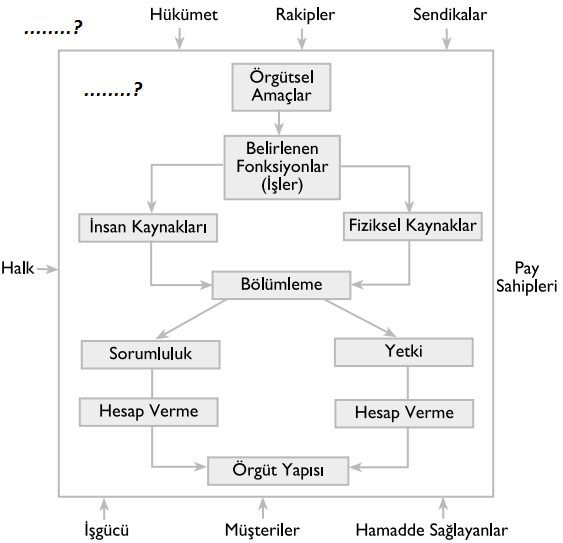 ........?

Hükümet

Rakipler

Sendikalar

........?

Örgütsel Amaçlar

Belirlenen Fonksiyonlar (İşler)

İnsan Kaynakları

Fiziksel Kaynaklar

Halk

Pay Sahipleri

Bölümleme

Sorumluluk

Yetki

Hesap Verme

Hesap Verme

Örgüt Yapısı

İşgücü

Müşteriler

Hamadde Sağlayanlar